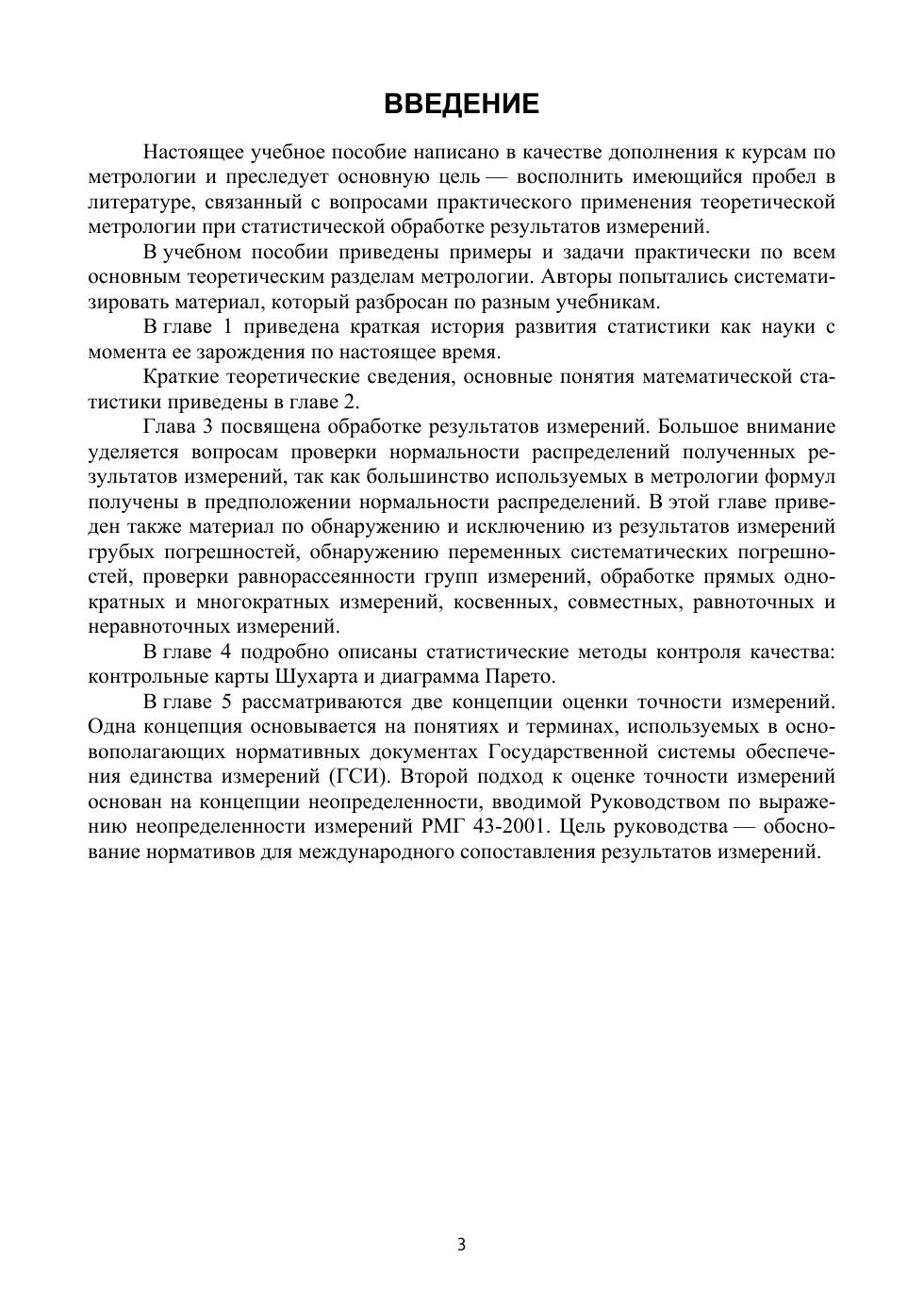 ВВЕДЕНИЕ

Настоящее учебное пособие написано в качестве дополнения к курсам по метрологии и преследует основную цель — восполнить имеющийся пробел в литературе, связанный с вопросами практического применения теоретической метрологии при статистической обработке результатов измерений.

В учебном пособии приведены примеры и задачи практически по всем основным теоретическим разделам метрологии. Авторы попытались систематизировать материал, который разбросан по разным учебникам.

В главе 1 приведена краткая история развития статистики как науки с момента ее зарождения по настоящее время.

Краткие теоретические сведения, основные понятия математической статистики приведены в главе 2.

Глава 3 посвящена обработке результатов измерений. Большое внимание уделяется вопросам проверки нормальности распределений полученных результатов измерений, так как большинство используемых в метрологии формул получены в предположении нормальности распределений. В этой главе приведен также материал по обнаружению и исключению из результатов измерений грубых погрешностей, обнаружению переменных систематических погрешностей, проверки равнорассеянности групп измерений, обработке прямых однократных и многократных измерений, косвенных, совместных, равноточных и неравноточных измерений.

В главе 4 подробно описаны статистические методы контроля качества: контрольные карты Шухарта и диаграмма Парето.

В главе 5 рассматриваются две концепции оценки точности измерений. Одна концепция основывается на понятиях и терминах, используемых в основополагающих нормативных документах Государственной системы обеспечения единства измерений (ГСИ). Второй подход к оценке точности измерений основан на концепции неопределенности, вводимой Руководством по выражению неопределенности измерений РМГ 43-2001. Цель руководства — обоснование нормативов для международного сопоставления результатов измерений.

3